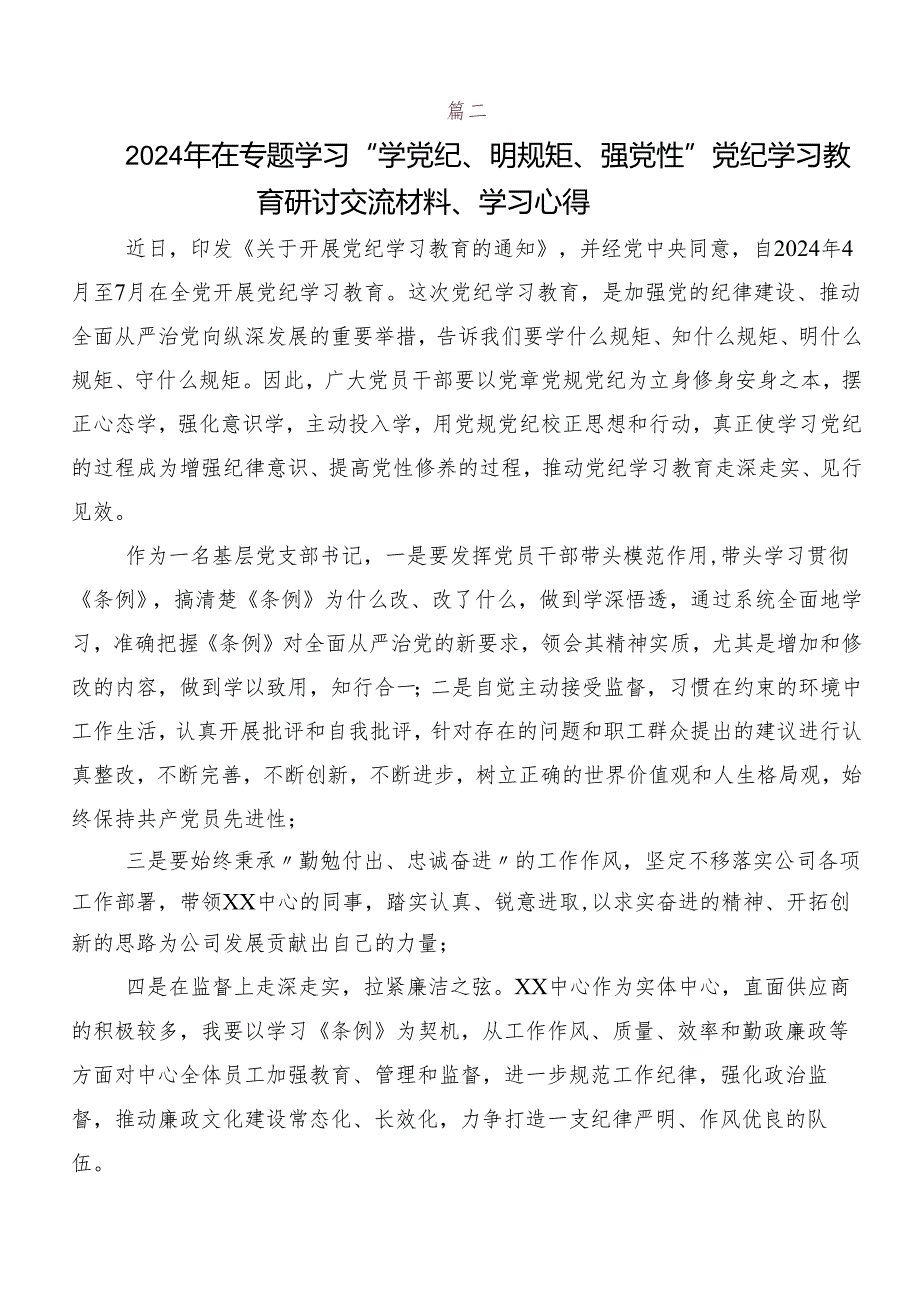 篇二

2024年在专题学习“学党纪、明规矩、强党性”党纪学习教育研讨交流材料、学习心得

近日，印发《关于开展党纪学习教育的通知》，并经党中央同意，自2024年4月至7月在全党开展党纪学习教育。这次党纪学习教育，是加强党的纪律建设、推动全面从严治党向纵深发展的重要举措，告诉我们要学什么规矩、知什么规矩、明什么规矩、守什么规矩。因此，广大党员干部要以党章党规党纪为立身修身安身之本，摆正心态学，强化意识学，主动投入学，用党规党纪校正思想和行动，真正使学习党纪的过程成为增强纪律意识、提高党性修养的过程，推动党纪学习教育走深走实、见行见效。

作为一名基层党支部书记，一是要发挥党员干部带头模范作用，带头学习贯彻《条例》，搞清楚《条例》为什么改、改了什么，做到学深悟透，通过系统全面地学习，准确把握《条例》对全面从严治党的新要求，领会其精神实质，尤其是增加和修改的内容，做到学以致用，知行合一；二是自觉主动接受监督，习惯在约束的环境中工作生活，认真开展批评和自我批评，针对存在的问题和职工群众提出的建议进行认真整改，不断完善，不断创新，不断进步，树立正确的世界价值观和人生格局观，始终保持共产党员先进性；

三是要始终秉承〃勤勉付出、忠诚奋进〃的工作作风，坚定不移落实公司各项工作部署，带领XX中心的同事，踏实认真、锐意进取，以求实奋进的精神、开拓创新的思路为公司发展贡献出自己的力量；

四是在监督上走深走实，拉紧廉洁之弦。XX中心作为实体中心，直面供应商的积极较多，我要以学习《条例》为契机，从工作作风、质量、效率和勤政廉政等方面对中心全体员工加强教育、管理和监督，进一步规范工作纪律，强化政治监督，推动廉政文化建设常态化、长效化，力争打造一支纪律严明、作风优良的队伍。